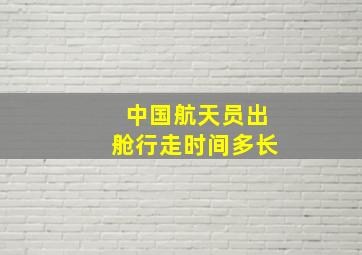 中国航天员出舱行走时间多长